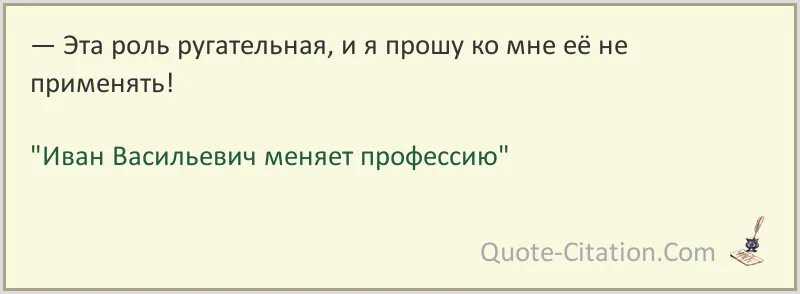 — Эта роль ругательная, и я прошу ко мне её не применять!

"Иван Васильевич меняет профессию"

Quote-Citation.Com